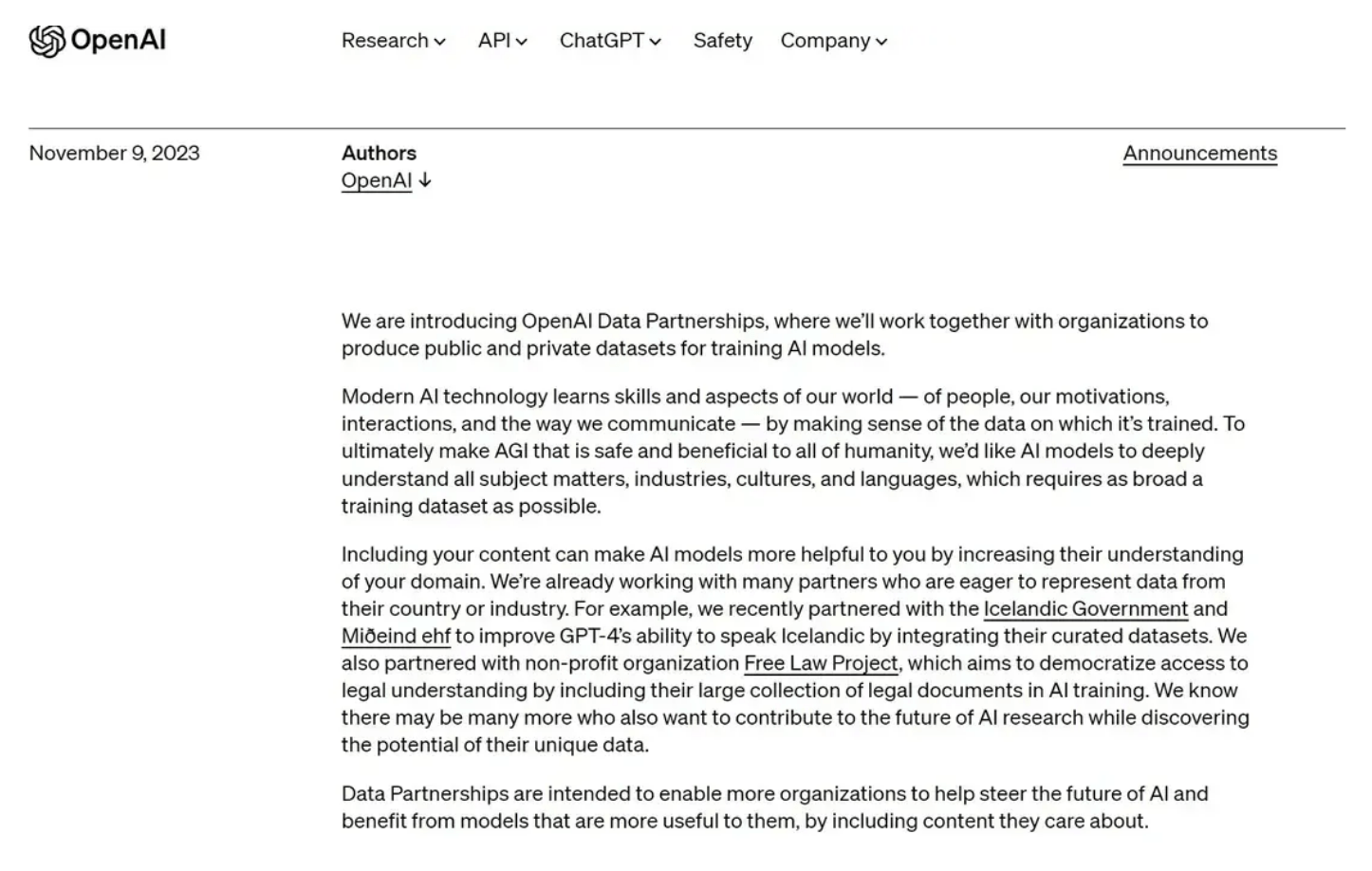 OpenAI

Research API ChatGPT Safety Company

November 9, 2023

Authors
OpenAI ↓

Announcements

We are introducing OpenAI Data Partnerships, where we'll work together with organizations to produce public and private datasets for training AI models.

Modern AI technology learns skills and aspects of our world — of people, our motivations, interactions, and the way we communicate — by making sense of the data on which it's trained. To ultimately make AGI that is safe and beneficial to all of humanity, we'd like AI models to deeply understand all subject matters, industries, cultures, and languages, which requires as broad a training dataset as possible.

Including your content can make AI models more helpful to you by increasing their understanding of your domain. We're already working with many partners who are eager to represent data from their country or industry. For example, we recently partnered with the Icelandic Government and Miðeind ehf to improve GPT-4's ability to speak Icelandic by integrating their curated datasets. We also partnered with non-profit organization Free Law Project, which aims to democratize access to legal understanding by including their large collection of legal documents in AI training. We know there may be many more who also want to contribute to the future of AI research while discovering the potential of their unique data.

Data Partnerships are intended to enable more organizations to help steer the future of AI and benefit from models that are more useful to them, by including content they care about.